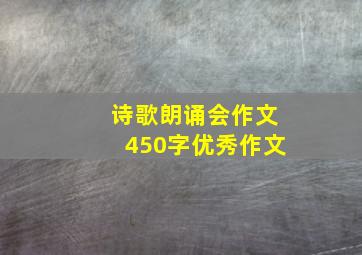 诗歌朗诵会作文
450字优秀作文